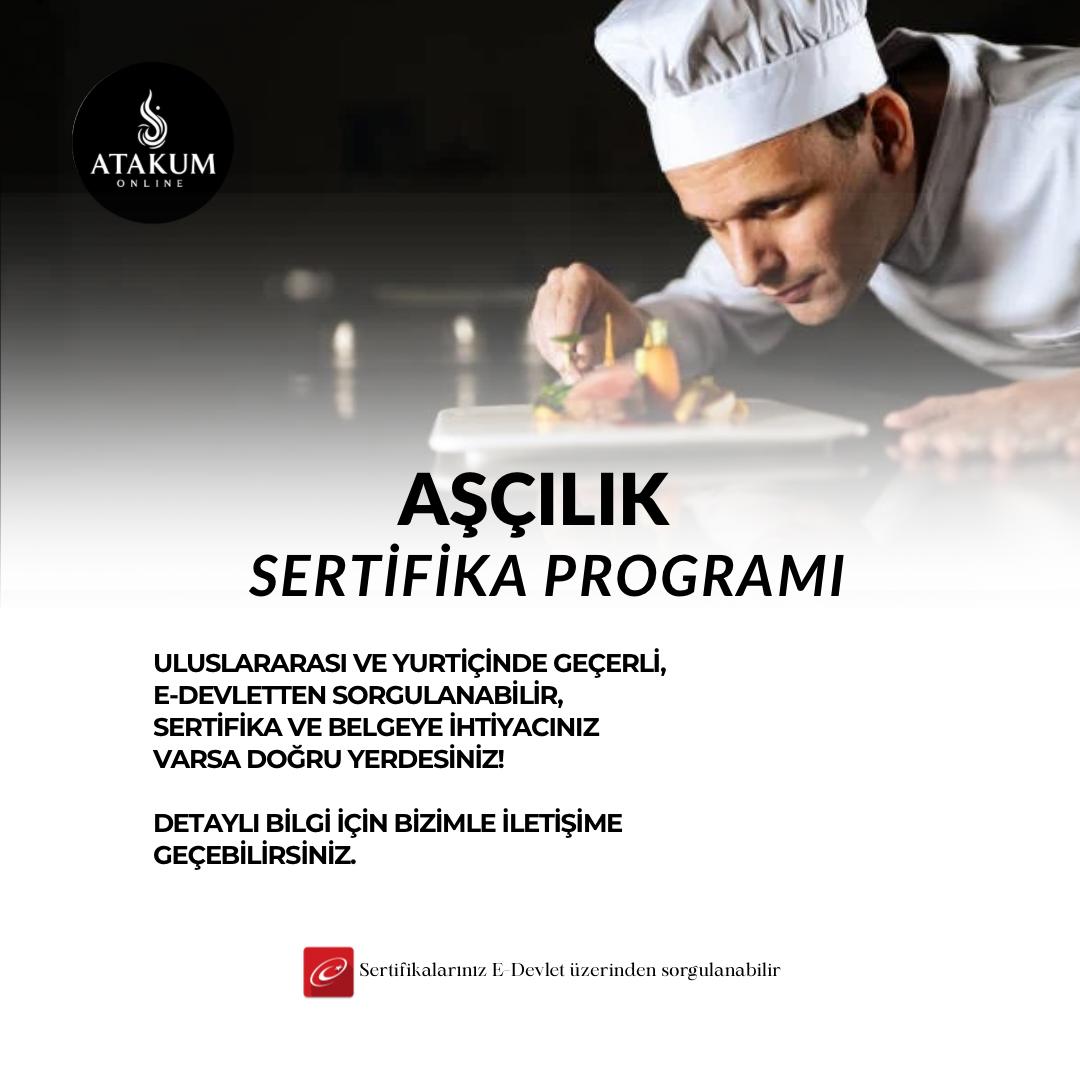 ATAKUM
ONLINE

AŞÇILIK
SERTİFİKA PROGRAMI

ULUSLARARASI VE YURTİÇİNDE GEÇERLİ, E-DEVLETTEN SORGULANABİLİR, SERTİFİKA VE BELGEYE İHTİYACINIZ VARSA DOĞRU YERDESİNİZ!

DETAYLI BİLGİ İÇİN BİZİMLE İLETİŞİME GEÇEBİLİRSİNİZ.

Sertifikalarınız E-Devlet üzerinden sorgulanabilir